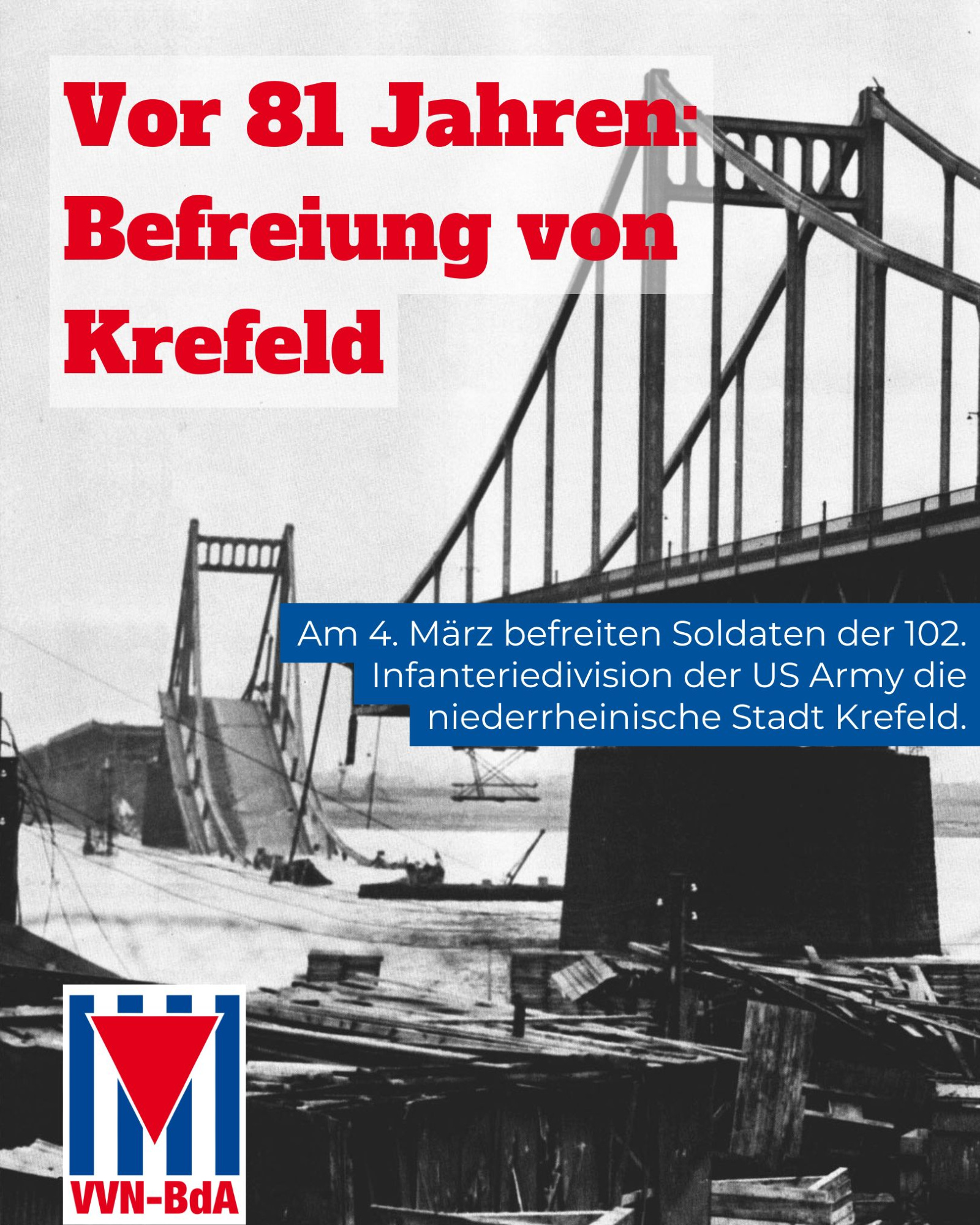 Vor 81 Jahren: Befreiung von Krefeld

Am 4. März befreiten Soldaten der 102. Infanteriedivision der US Army die niederrheinische Stadt Krefeld.

VVN-BdA